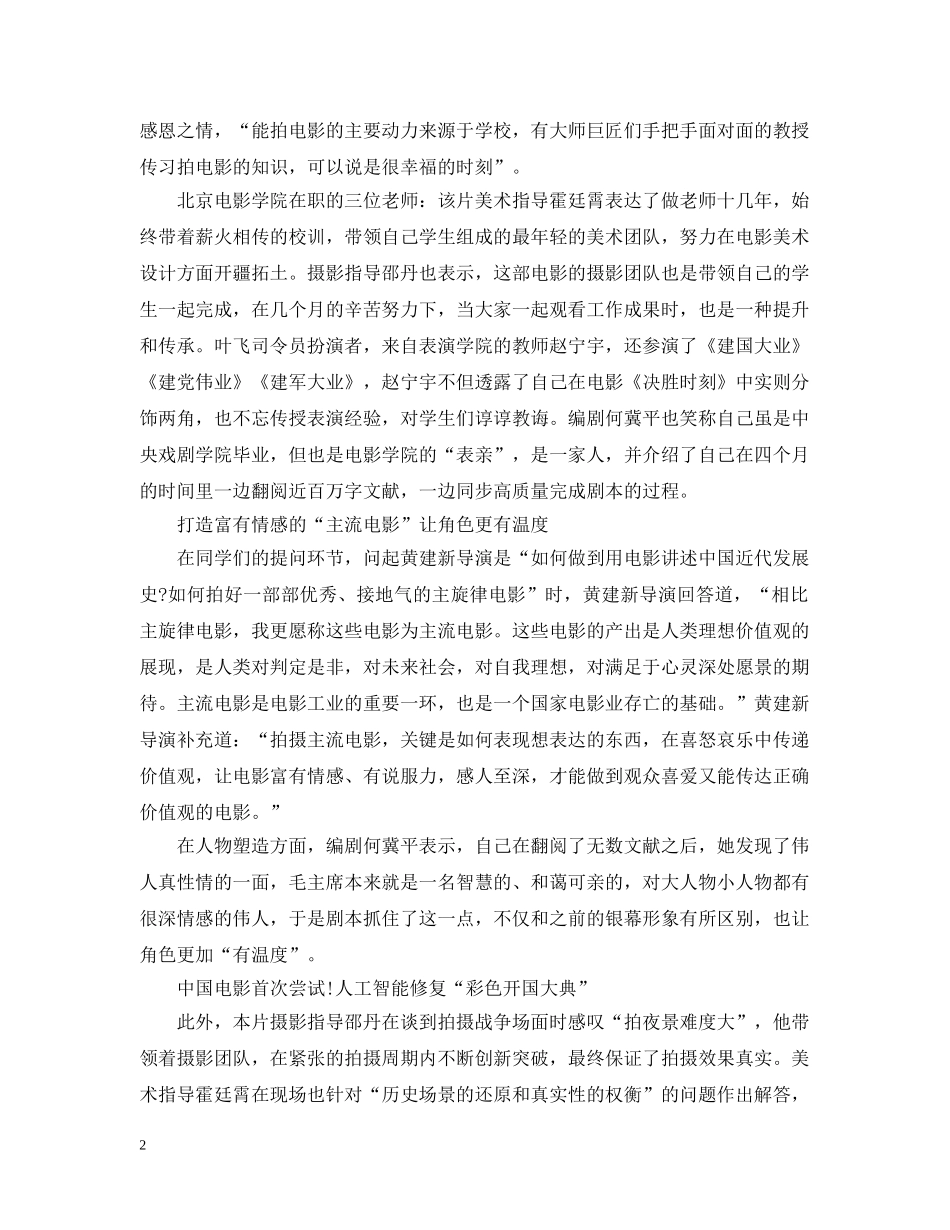 感恩之情，“能拍电影的主要动力来源于学校，有大师巨匠们手把手面对面的教授传习拍电影的知识，可以说是很幸福的时刻”。

北京电影学院在职的三位老师：该片美术指导霍廷霄表达了做老师十几年，始终带着薪火相传的校训，带领自己学生组成的最年轻的美术团队，努力在电影美术设计方面开疆拓土。摄影指导邵丹也表示，这部电影的摄影团队也是带领自己的学生一起完成，在几个月的辛苦努力下，当大家一起观看工作成果时，也是一种提升和传承。叶飞司令员扮演者，来自表演学院的教师赵宁宇，还参演了《建国大业》《建党伟业》《建军大业》，赵宁宇不但透露了自己在电影《决胜时刻》中实则分饰两角，也不忘传授表演经验，对学生们谆谆教诲。编剧何冀平也笑称自己虽是中央戏剧学院毕业，但也是电影学院的“表亲”，是一家人，并介绍了自己在四个月的时间里一边翻阅近百万字文献，一边同步高质量完成剧本的过程。

打造富有情感的“主流电影”让角色更有温度

在同学们的提问环节，问起黄建新导演是“如何做到用电影讲述中国近代发展史?如何拍好一部部优秀、接地气的主旋律电影”时，黄建新导演回答道，“相比主旋律电影，我更愿称这些电影为主流电影。这些电影的产出是人类理想价值观的展现，是人类对判定是非，对未来社会，对自我理想，对满足于心灵深处愿景的期待。主流电影是电影工业的重要一环，也是一个国家电影业存亡的基础。”黄建新导演补充道：“拍摄主流电影，关键是如何表现想表达的东西，在喜怒哀乐中传递价值观，让电影富有情感、有说服力，感人至深，才能做到观众喜爱又能传达正确价值观的电影。”

在人物塑造方面，编剧何冀平表示，自己在翻阅了无数文献之后，她发现了伟人真性情的一面，毛主席本来就是一名智慧的、和蔼可亲的，对大人物小人物都有很深情感的伟人，于是剧本抓住了这一点，不仅和之前的银幕形象有所区别，也让角色更加“有温度”。

中国电影首次尝试!人工智能修复“彩色开国大典”

此外，本片摄影指导邵丹在谈到拍摄战争场面时感叹“拍夜景难度大”，他带领着摄影团队，在紧张的拍摄周期内不断创新突破，最终保证了拍摄效果真实。美术指导霍廷霄在现场也针对“历史场景的还原和真实性的权衡”的问题作出解答，

2